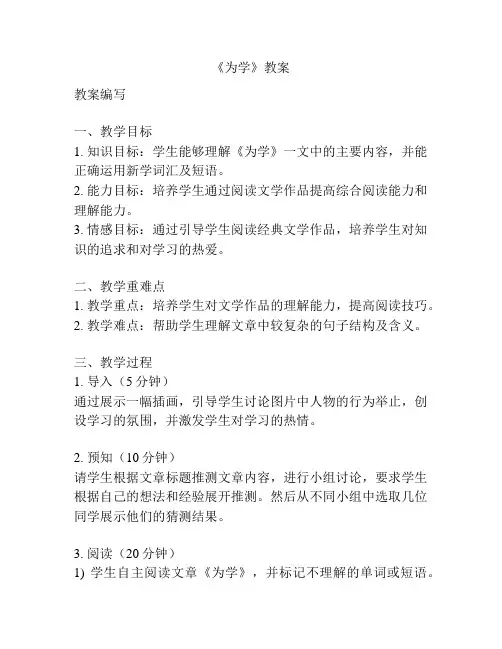 《为学》教案

教案编写

一、教学目标
1. 知识目标：学生能够理解《为学》一文中的主要内容，并能正确运用新学词汇及短语。
2. 能力目标：培养学生通过阅读文学作品提高综合阅读能力和理解能力。
3. 情感目标：通过引导学生阅读经典文学作品，培养学生对知识的追求和对学习的热爱。

二、教学重难点
1. 教学重点：培养学生对文学作品的理解能力，提高阅读技巧。
2. 教学难点：帮助学生理解文章中较复杂的句子结构及含义。

三、教学过程
1. 导入（5 分钟）
通过展示一幅插画，引导学生讨论图片中人物的行为举止，创设学习的氛围，并激发学生对学习的热情。

2. 预知（10 分钟）
请学生根据文章标题推测文章内容，进行小组讨论，要求学生根据自己的想法和经验展开推测。然后从不同小组中选取几位同学展示他们的猜测结果。

3. 阅读（20 分钟）
1) 学生自主阅读文章《为学》，并标记不理解的单词或短语。